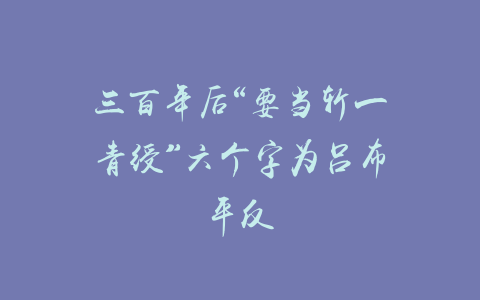 三百年后“要当斩一青绶”六个字为吕布平反